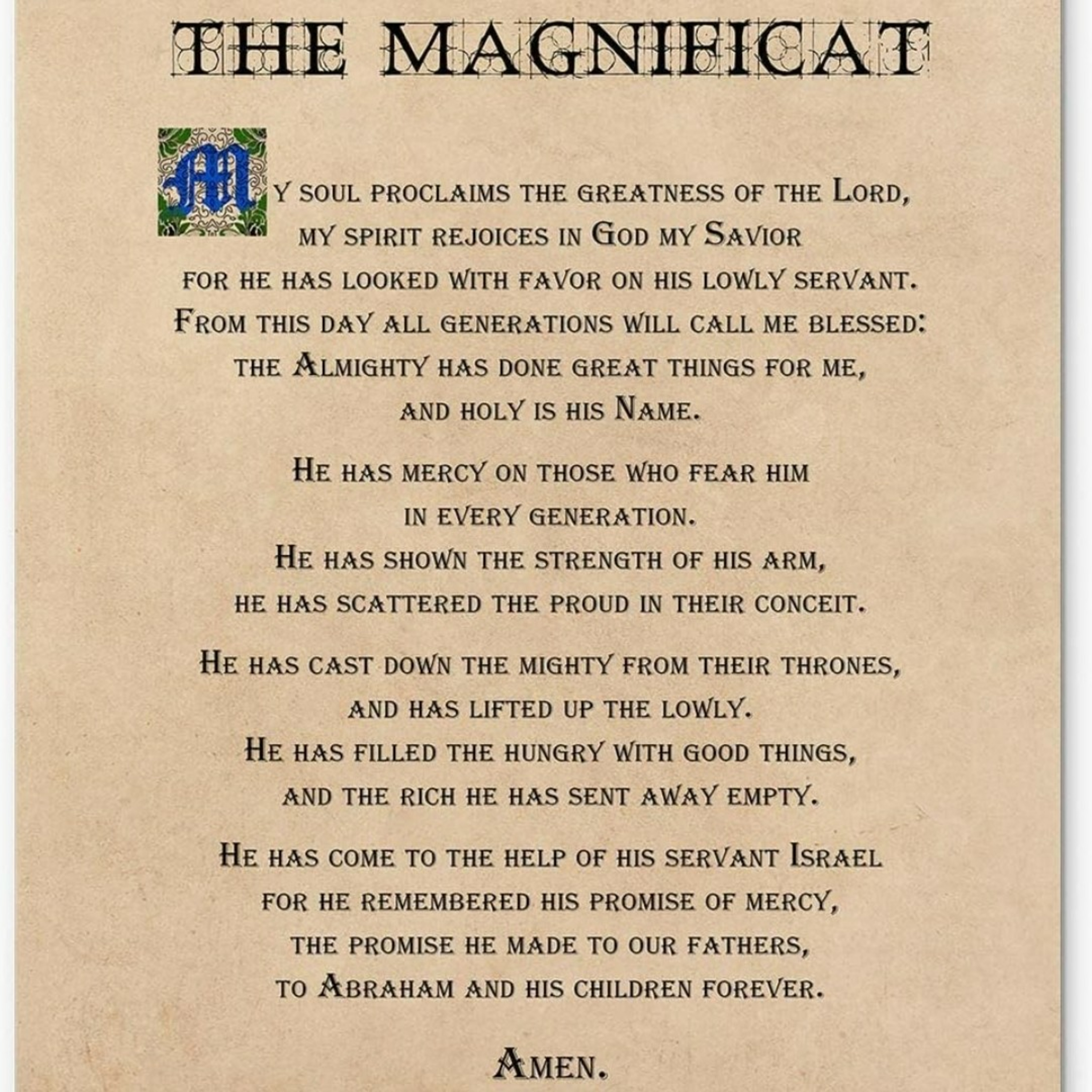 THE MAGNIFICAT

My soul proclaims the greatness of the Lord, my spirit rejoices in God my Savior for he has looked with favor on his lowly servant. From this day all generations will call me blessed: the Almighty has done great things for me, and holy is his Name.

He has mercy on those who fear him in every generation. He has shown the strength of his arm, he has scattered the proud in their conceit.

He has cast down the mighty from their thrones, and has lifted up the lowly. He has filled the hungry with good things, and the rich he has sent away empty.

He has come to the help of his servant Israel for he remembered his promise of mercy, the promise he made to our fathers, to Abraham and his children forever.

Amen.